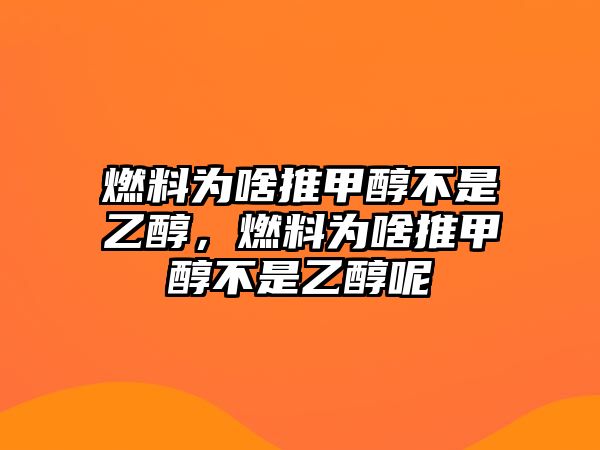 燃料为啥推甲醇不是乙醇，燃料为啥推甲醇不是乙醇呢